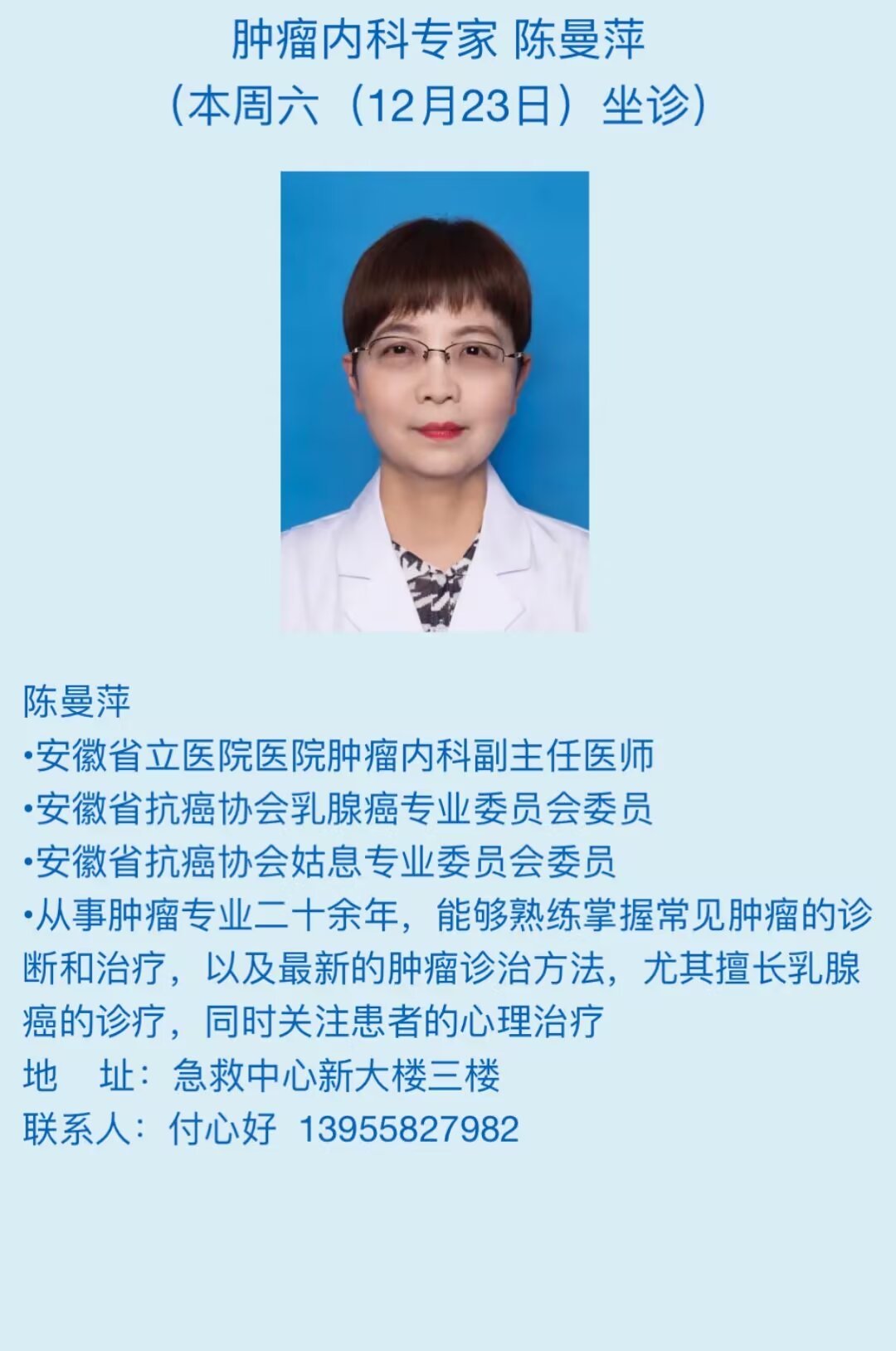 肿瘤内科专家 陈曼萍
（本周六（12月23日）坐诊）

陈曼萍
• 安徽省立医院医院肿瘤内科副主任医师
• 安徽省抗癌协会乳腺癌专业委员会委员
• 安徽省抗癌协会姑息专业委员会委员
• 从事肿瘤专业二十余年，能够熟练掌握常见肿瘤的诊断和治疗，以及最新的肿瘤诊治方法，尤其擅长乳腺癌的诊疗，同时关注患者的心理治疗
地 址：急救中心新大楼三楼
联系人：付心好 13955827982